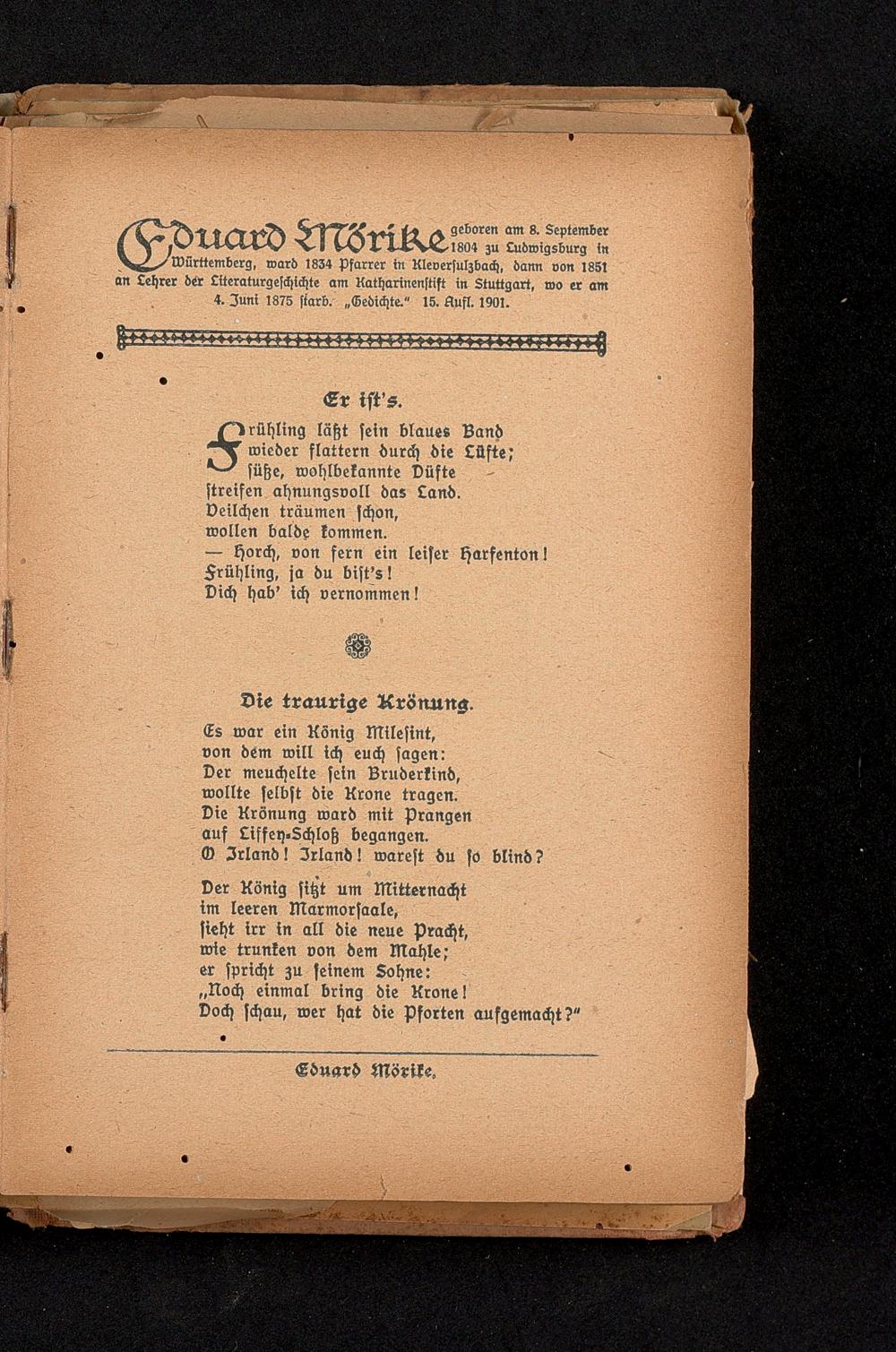 Eduard Mörike geboren am 8. September 1804 zu Ludwigsburg in Württemberg, ward 1834 Pfarrer in Kleversulzbach, dann von 1851 an Lehrer der Literaturgeschichte am Katharinenstift in Stuttgart, wo er am 4. Juni 1875 starb. „Gedichte." 15. Aufl. 1901.

Er ist's.

Frühling läßt sein blaues Band
wieder flattern durch die Lüfte;
süße, wohlbekannte Düfte
streifen ahnungsvoll das Land.
Veilchen träumen schon,
wollen balde kommen.
— Horch, von fern ein leiser Harfenton!
Frühling, ja du bist's!
Dich hab' ich vernommen!

Die traurige Krönung.

Es war ein König Milesint,
von dem will ich euch sagen:
Der meuchelte sein Bruderkind,
wollte selbst die Krone tragen.
Die Krönung ward mit Prangen
auf Liffey-Schloß begangen.
O Irland! Irland! warest du so blind?

Der König sitzt um Mitternacht
im leeren Marmorsaale,
sieht irr in all die neue Pracht,
wie trunken von dem Mahle;
er spricht zu seinem Sohne:
„Noch einmal bring die Krone!
Doch schau, wer hat die Pforten aufgemacht?"

Eduard Mörike.